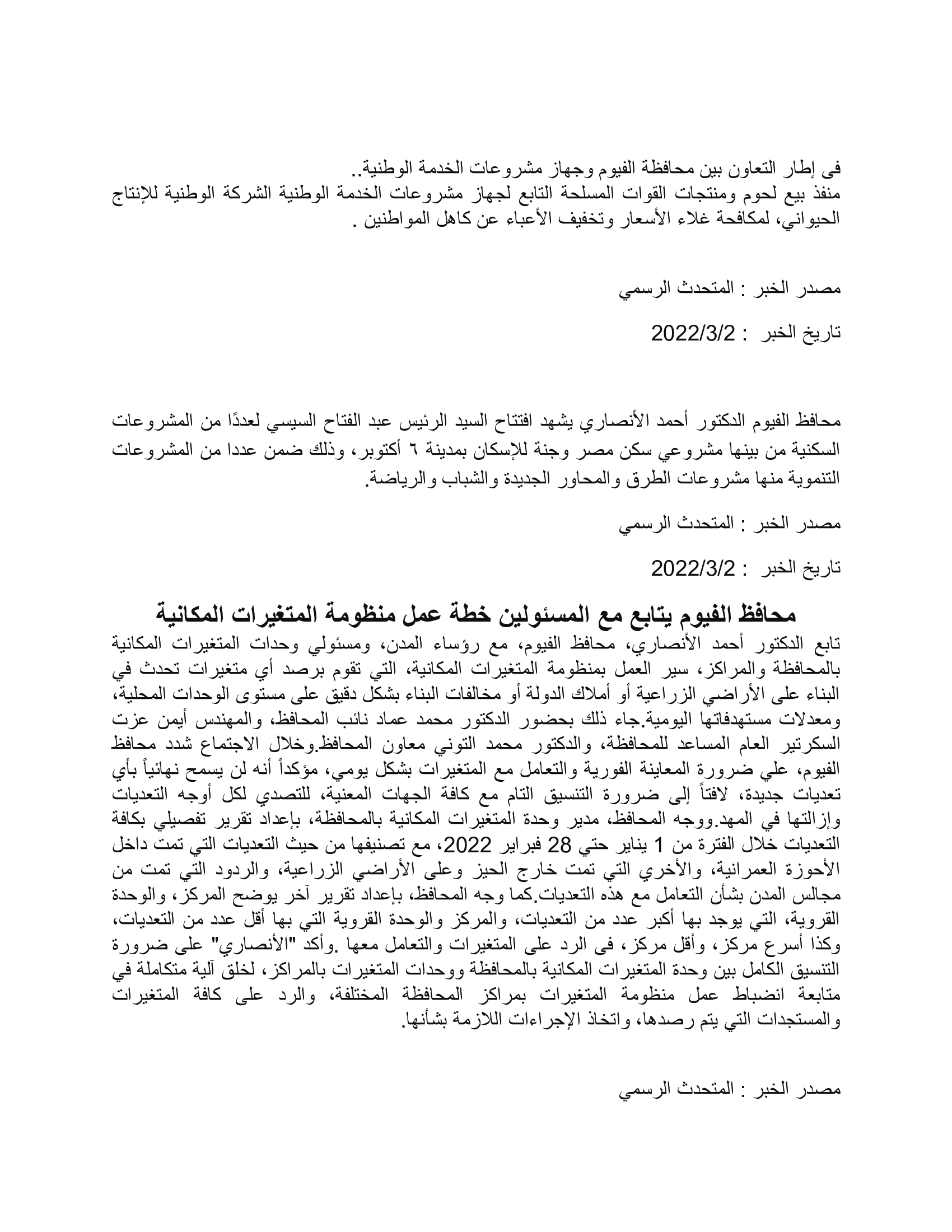 فى إطار التعاون بين محافظة الفيوم وجهاز مشروعات الخدمة الوطنية..
منفذ بيع لحوم ومنتجات القوات المسلحة التابع لجهاز مشروعات الخدمة الوطنية الشركة الوطنية للإنتاج الحيواني، لمكافحة غلاء الأسعار وتخفيف الأعباء عن كاهل المواطنين .

مصدر الخبر : المتحدث الرسمي

تاريخ الخبر : 2022/3/2

محافظ الفيوم الدكتور أحمد الأنصاري يشهد افتتاح السيد الرئيس عبد الفتاح السيسي لعددًا من المشروعات السكنية من بينها مشروعي سكن مصر وجنة للإسكان بمدينة ٦ أكتوبر، وذلك ضمن عددا من المشروعات التنموية منها مشروعات الطرق والمحاور الجديدة والشباب والرياضة.

مصدر الخبر : المتحدث الرسمي

تاريخ الخبر : 2022/3/2

محافظ الفيوم يتابع مع المسئولين خطة عمل منظومة المتغيرات المكانية

تابع الدكتور أحمد الأنصاري، محافظ الفيوم، مع رؤساء المدن، ومسئولي وحدات المتغيرات المكانية بالمحافظة والمراكز، سير العمل بمنظومة المتغيرات المكانية، التي تقوم برصد أي متغيرات تحدث في البناء على الأراضي الزراعية أو أملاك الدولة أو مخالفات البناء بشكل دقيق على مستوى الوحدات المحلية، ومعدلات مستهدفاتها اليومية.جاء ذلك بحضور الدكتور محمد عماد نائب المحافظ، والمهندس أيمن عزت السكرتير العام المساعد للمحافظة، والدكتور محمد التوني معاون المحافظ.وخلال الاجتماع شدد محافظ الفيوم، علي ضرورة المعاينة الفورية والتعامل مع المتغيرات بشكل يومي، مؤكداً أنه لن يسمح نهائياً بأي تعديات جديدة، لافتاً إلى ضرورة التنسيق التام مع كافة الجهات المعنية، للتصدي لكل أوجه التعديات وإزالتها في المهد.ووجه المحافظ، مدير وحدة المتغيرات المكانية بالمحافظة، بإعداد تقرير تفصيلي بكافة التعديات خلال الفترة من 1 يناير حتي 28 فبراير 2022، مع تصنيفها من حيث التعديات التي تمت داخل الأحوزة العمرانية، والأخري التي تمت خارج الحيز وعلى الأراضي الزراعية، والردود التي تمت من مجالس المدن بشأن التعامل مع هذه التعديات.كما وجه المحافظ، بإعداد تقرير آخر يوضح المركز، والوحدة القروية، التي يوجد بها أكبر عدد من التعديات، والمركز والوحدة القروية التي بها أقل عدد من التعديات، وكذا أسرع مركز، وأقل مركز، فى الرد على المتغيرات والتعامل معها .وأكد "الأنصاري" على ضرورة التنسيق الكامل بين وحدة المتغيرات المكانية بالمحافظة ووحدات المتغيرات بالمراكز، لخلق آلية متكاملة في متابعة انضباط عمل منظومة المتغيرات بمراكز المحافظة المختلفة، والرد على كافة المتغيرات والمستجدات التي يتم رصدها، واتخاذ الإجراءات اللازمة بشأنها.

مصدر الخبر : المتحدث الرسمي